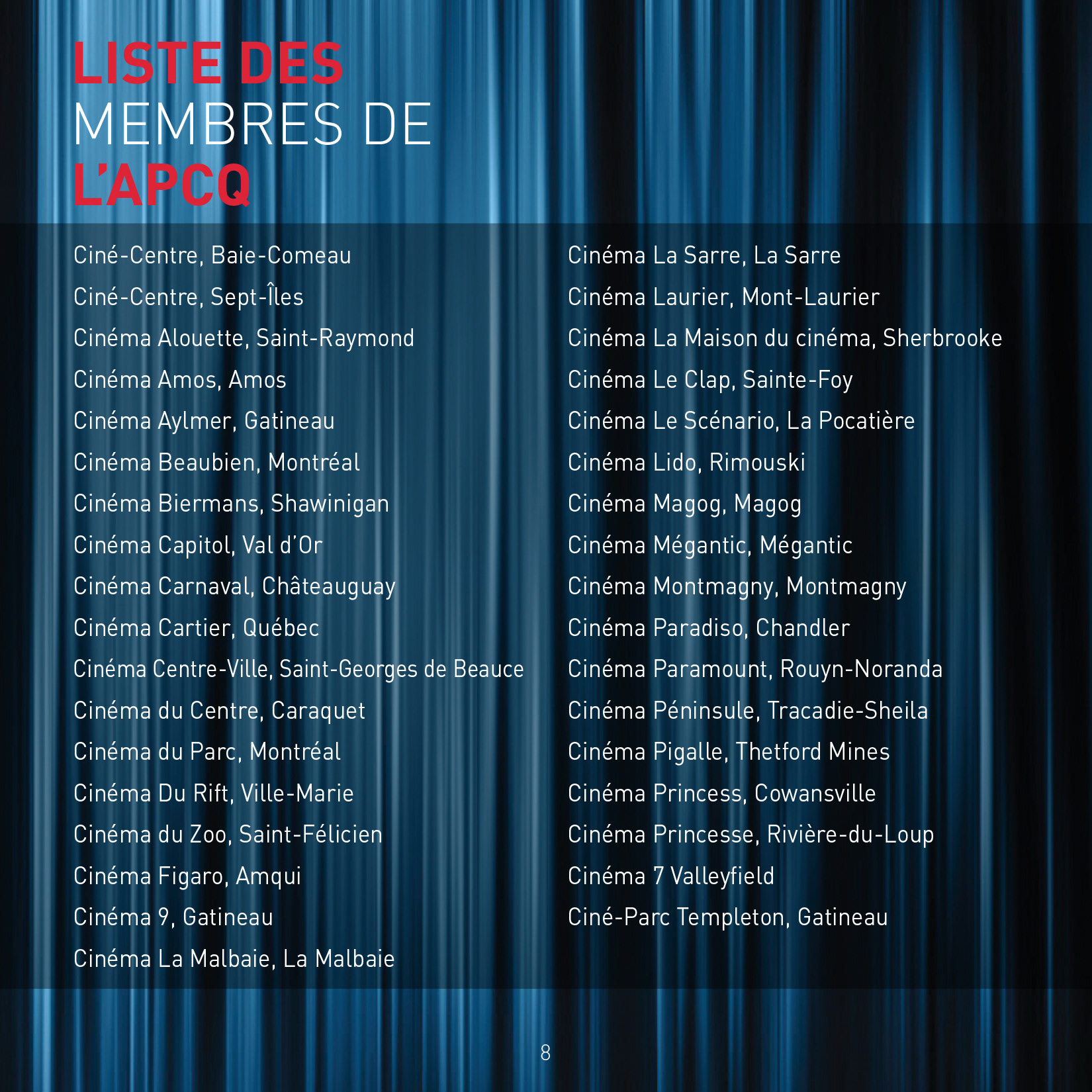 LISTE DES
MEMBRES DE
L'APCQ

Ciné-Centre, Baie-Comeau
Ciné-Centre, Sept-Îles
Cinéma Alouette, Saint-Raymond
Cinéma Amos, Amos
Cinéma Aylmer, Gatineau
Cinéma Beaubien, Montréal
Cinéma Biermans, Shawinigan
Cinéma Capitol, Val d'Or
Cinéma Carnaval, Châteauguay
Cinéma Cartier, Québec
Cinéma Centre-Ville, Saint-Georges de Beauce
Cinéma du Centre, Caraquet
Cinéma du Parc, Montréal
Cinéma Du Rift, Ville-Marie
Cinéma du Zoo, Saint-Félicien
Cinéma Figaro, Amqui
Cinéma 9, Gatineau
Cinéma La Malbaie, La Malbaie

Cinéma La Sarre, La Sarre
Cinéma Laurier, Mont-Laurier
Cinéma La Maison du cinéma, Sherbrooke
Cinéma Le Clap, Sainte-Foy
Cinéma Le Scénario, La Pocatière
Cinéma Lido, Rimouski
Cinéma Magog, Magog
Cinéma Mégantic, Mégantic
Cinéma Montmagny, Montmagny
Cinéma Paradiso, Chandler
Cinéma Paramount, Rouyn-Noranda
Cinéma Péninsule, Tracadie-Sheila
Cinéma Pigalle, Thetford Mines
Cinéma Princess, Cowansville
Cinéma Princesse, Rivière-du-Loup
Cinéma 7 Valleyfield
Ciné-Parc Templeton, Gatineau

8